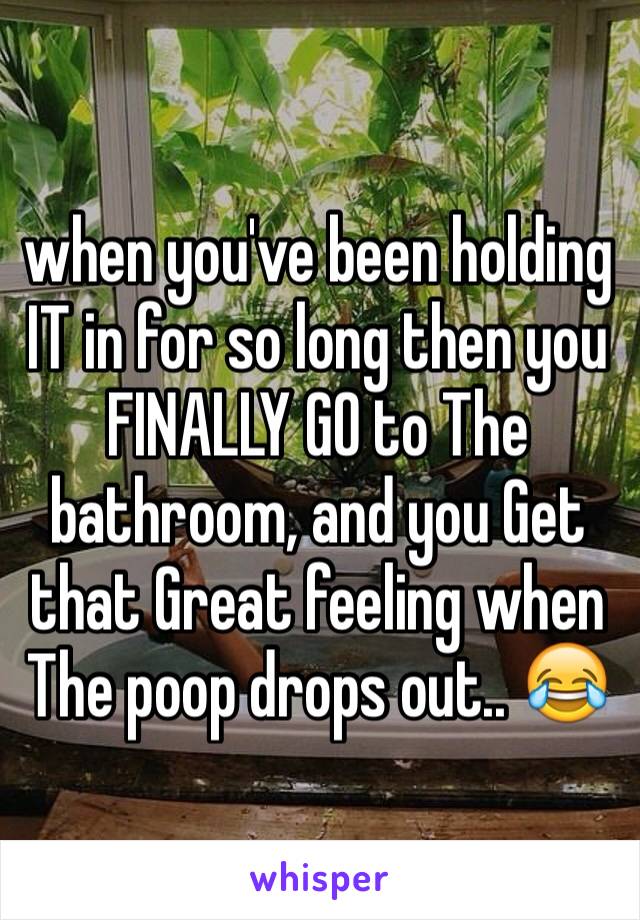 when you've been holding IT in for so long then you FINALLY GO to The bathroom, and you Get that Great feeling when The poop drops out.. 😂

whisper